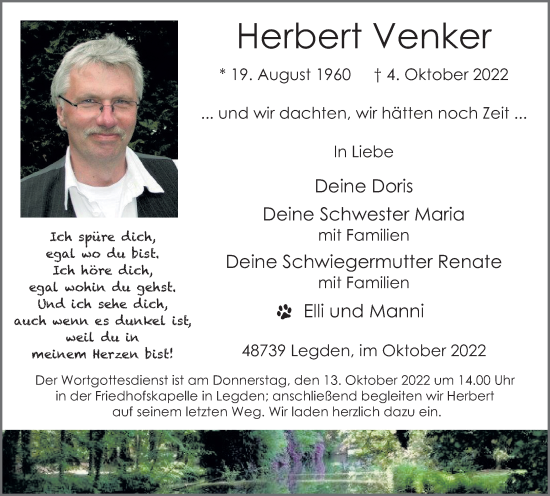 Herbert Venker

* 19. August 1960 † 4. Oktober 2022

... und wir dachten, wir hätten noch Zeit ...

In Liebe

Deine Doris

Deine Schwester Maria
mit Familien

Deine Schwiegermutter Renate
mit Familien

Elli und Manni

48739 Legden, im Oktober 2022

Ich spüre dich,
egal wo du bist.
Ich höre dich,
egal wohin du gehst.
Und ich sehe dich,
auch wenn es dunkel ist,
weil du in
meinem Herzen bist!

Der Wortgottesdienst ist am Donnerstag, den 13. Oktober 2022 um 14.00 Uhr in der Friedhofskapelle in Legden; anschließend begleiten wir Herbert auf seinem letzten Weg. Wir laden herzlich dazu ein.